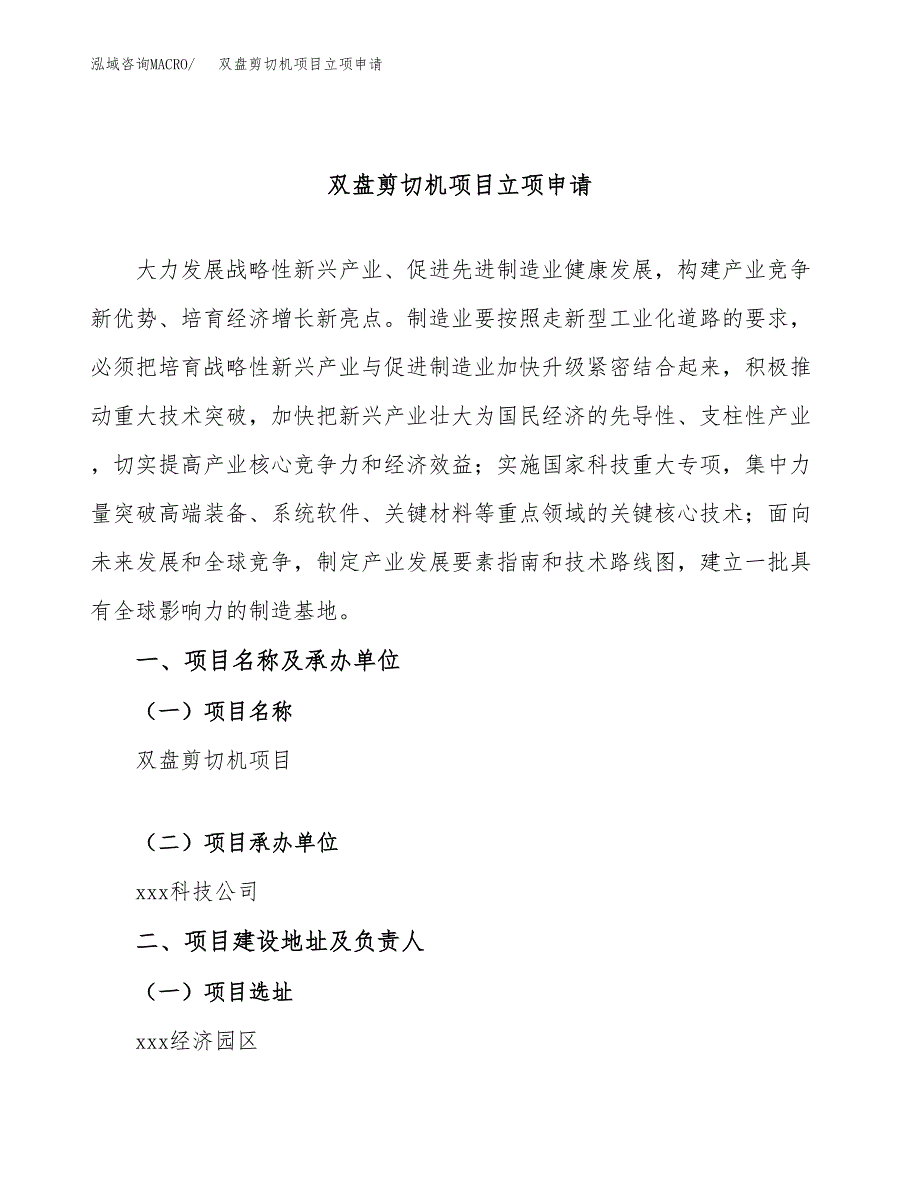 泓域咨询MACRO/ 双盘剪切机项目立项申请

双盘剪切机项目立项申请

大力发展战略性新兴产业、促进先进制造业健康发展，构建产业竞争新优势、培育经济增长新亮点。制造业要按照走新型工业化道路的要求，必须把培育战略性新兴产业与促进制造业加快升级紧密结合起来，积极推动重大技术突破，加快把新兴产业壮大为国民经济的先导性、支柱性产业，切实提高产业核心竞争力和经济效益；实施国家科技重大专项，集中力量突破高端装备、系统软件、关键材料等重点领域的关键核心技术；面向未来发展和全球竞争，制定产业发展要素指南和技术路线图，建立一批具有全球影响力的制造基地。

一、项目名称及承办单位

（一）项目名称

双盘剪切机项目

（二）项目承办单位

xxx科技公司

二、项目建设地址及负责人

（一）项目选址

xxx经济园区